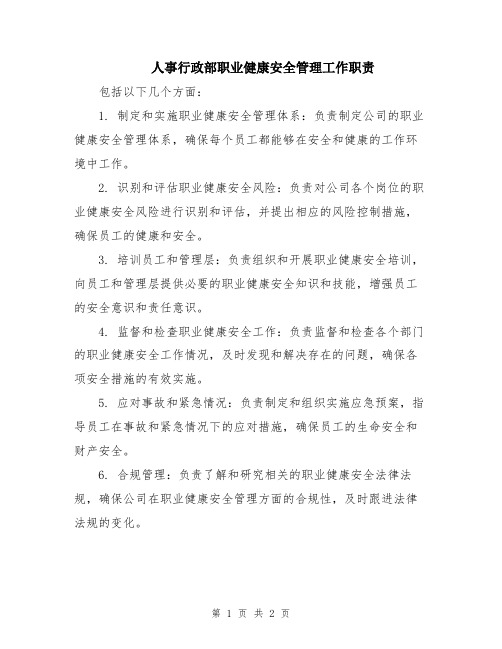 人事行政部职业健康安全管理工作职责

包括以下几个方面：

1. 制定和实施职业健康安全管理体系：负责制定公司的职业健康安全管理体系，确保每个员工都能够在安全和健康的工作环境中工作。

2. 识别和评估职业健康安全风险：负责对公司各个岗位的职业健康安全风险进行识别和评估，并提出相应的风险控制措施，确保员工的健康和安全。

3. 培训员工和管理层：负责组织和开展职业健康安全培训，向员工和管理层提供必要的职业健康安全知识和技能，增强员工的安全意识和责任意识。

4. 监督和检查职业健康安全工作：负责监督和检查各个部门的职业健康安全工作情况，及时发现和解决存在的问题，确保各项安全措施的有效实施。

5. 应对事故和紧急情况：负责制定和组织实施应急预案，指导员工在事故和紧急情况下的应对措施，确保员工的生命安全和财产安全。

6. 合规管理：负责了解和研究相关的职业健康安全法律法规，确保公司在职业健康安全管理方面的合规性，及时跟进法律法规的变化。

第 1 页 共 2 页